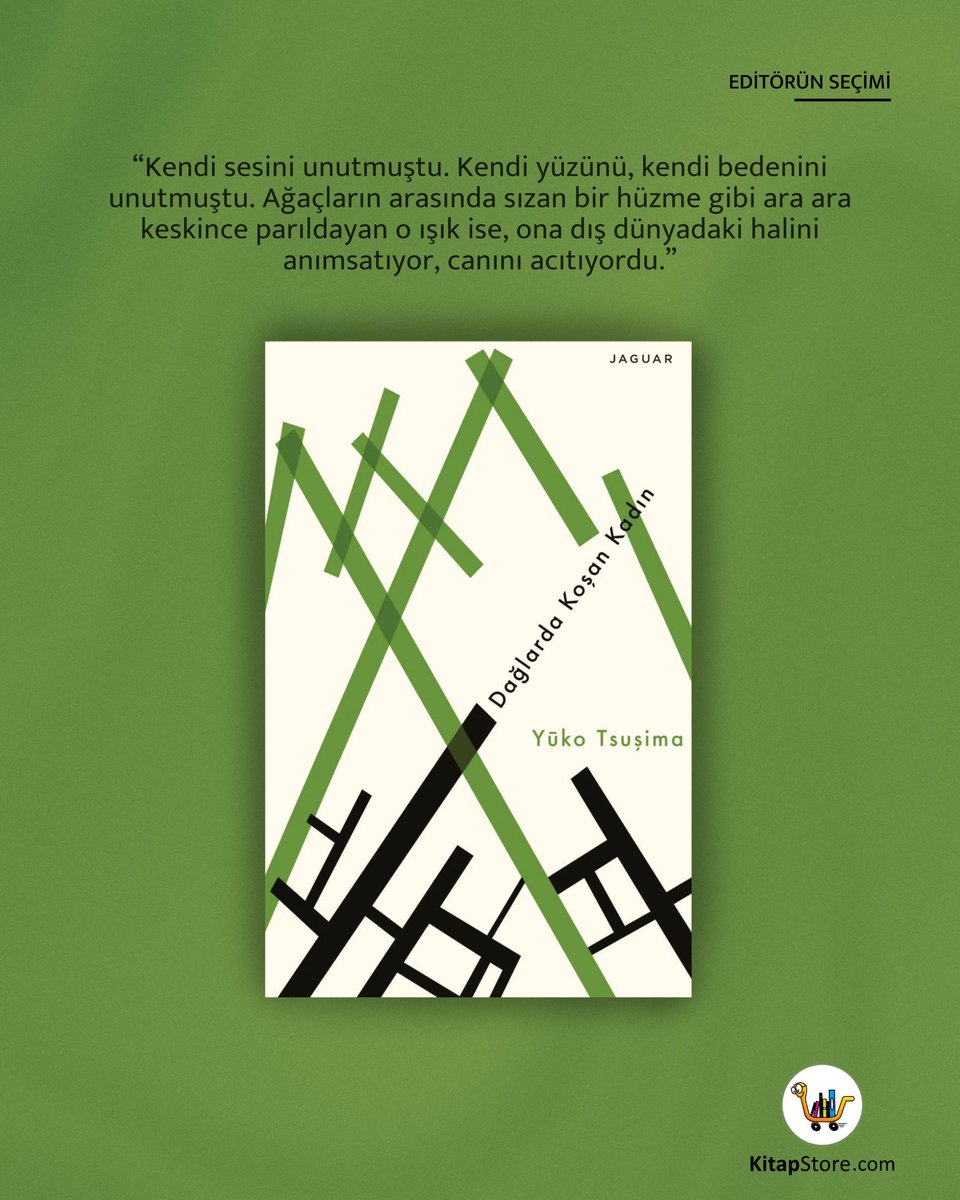 EDİTÖRÜN SEÇİMİ

“Kendi sesini unutmuştu. Kendi yüzünü, kendi bedenini unutmuştu. Ağaçların arasında sızan bir hüzme gibi ara ara keskince parıldayan o ışık ise, ona dış dünyadaki halini anımsatıyor, canını acıtıyordu.”

JAGUAR

Dağlarda Koşan Kadın

Yūko Tsuşima

KitapStore.com